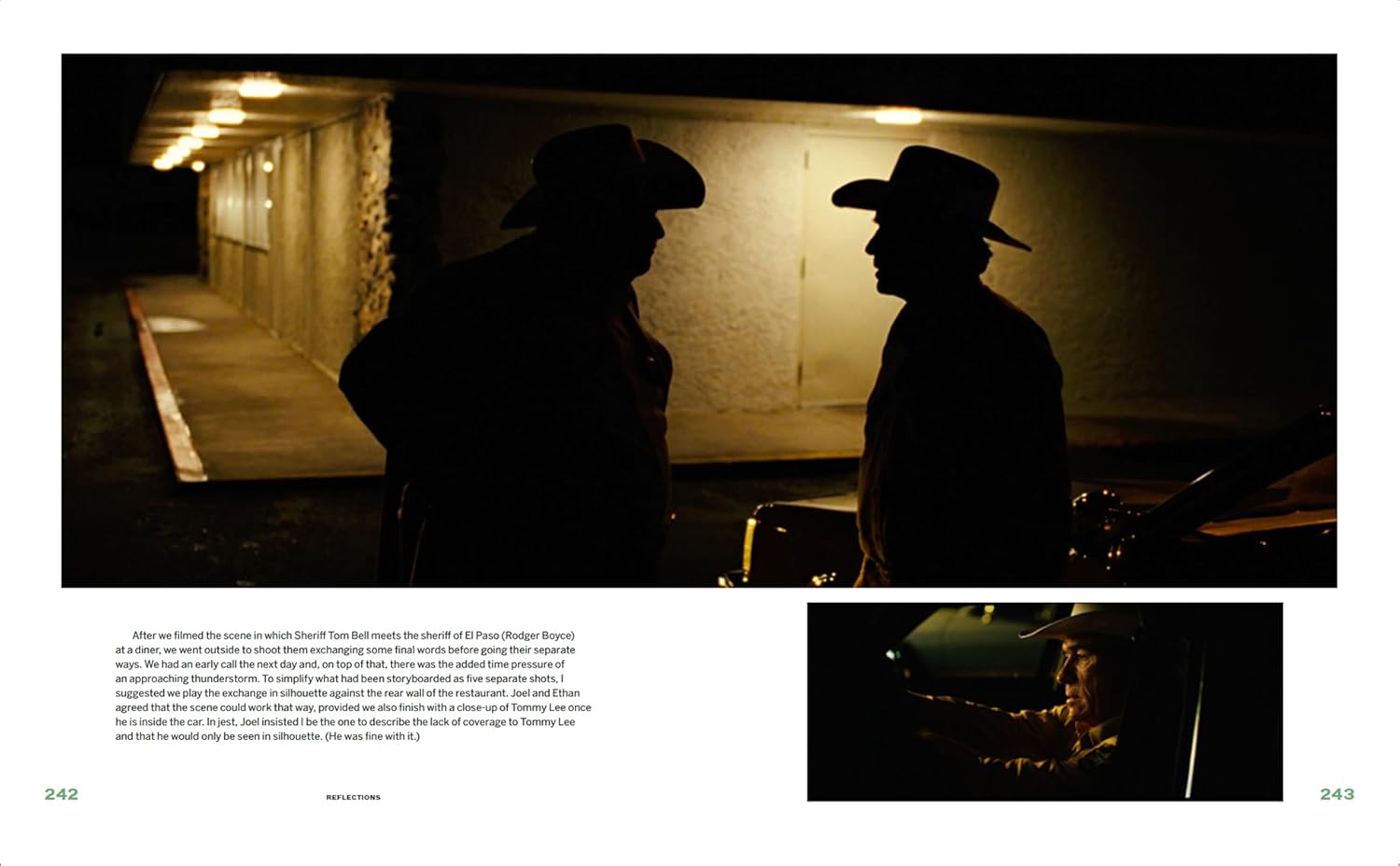 After we filmed the scene in which Sheriff Tom Bell meets the sheriff of El Paso (Rodger Boyce) at a diner, we went outside to shoot them exchanging some final words before going their separate ways. We had an early call the next day and, on top of that, there was the added time pressure of an approaching thunderstorm. To simplify what had been storyboarded as five separate shots, I suggested we play the exchange in silhouette against the rear wall of the restaurant. Joel and Ethan agreed that the scene could work that way, provided we also finish with a close-up of Tommy Lee once he is inside the car. In jest, Joel insisted I be the one to describe the lack of coverage to Tommy Lee and that he would only be seen in silhouette. (He was fine with it.)

242

REFLECTIONS

243